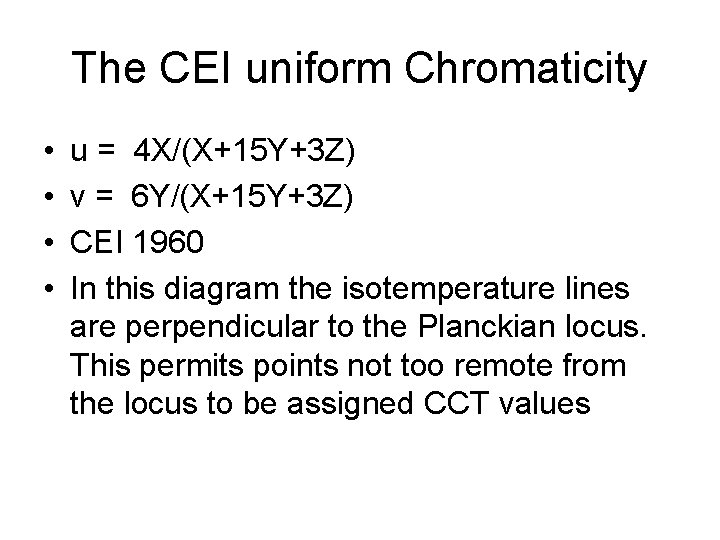 The CEI uniform Chromaticity

• $u = 4X/(X+15Y+3Z)$
• $v = 6Y/(X+15Y+3Z)$
• CEI 1960
• In this diagram the isotemperature lines are perpendicular to the Planckian locus. This permits points not too remote from the locus to be assigned CCT values